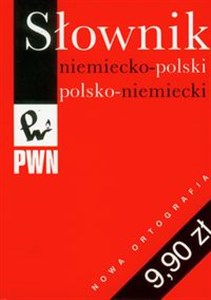 Słownik
niemiecko-polski
polsko-niemiecki

PWN

NOWA ORTOGRAFIA

9,90 zł